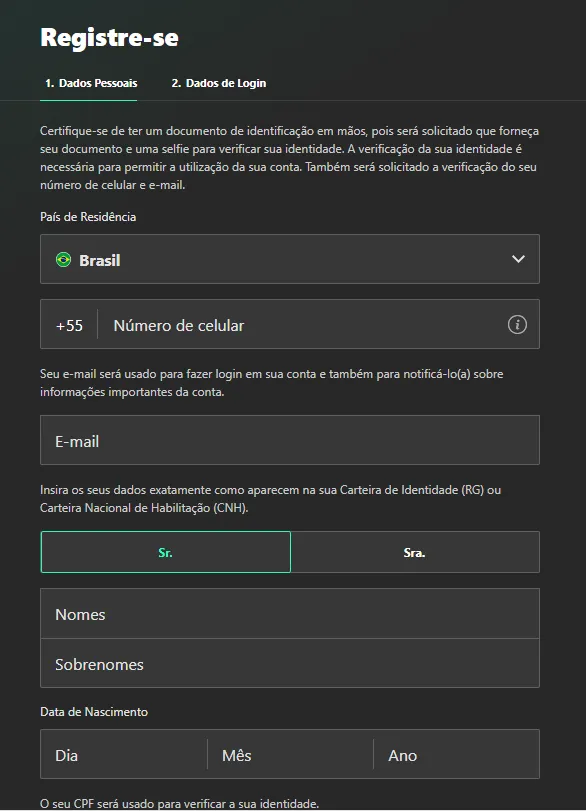 Registre-se

1. Dados Pessoais
2. Dados de Login

Certifique-se de ter um documento de identificação em mãos, pois será solicitado que forneça seu documento e uma selfie para verificar sua identidade. A verificação da sua identidade é necessária para permitir a utilização da sua conta. Também será solicitado a verificação do seu número de celular e e-mail.

País de Residência

Brasil

+55 Número de celular

Seu e-mail será usado para fazer login em sua conta e também para notificá-lo(a) sobre informações importantes da conta.

E-mail

Insira os seus dados exatamente como aparecem na sua Carteira de Identidade (RG) ou Carteira Nacional de Habilitação (CNH).

Sr.
Sra.

Nomes

Sobrenomes

Data de Nascimento

Dia
Mês
Ano

O seu CPF será usado para verificar a sua identidade.